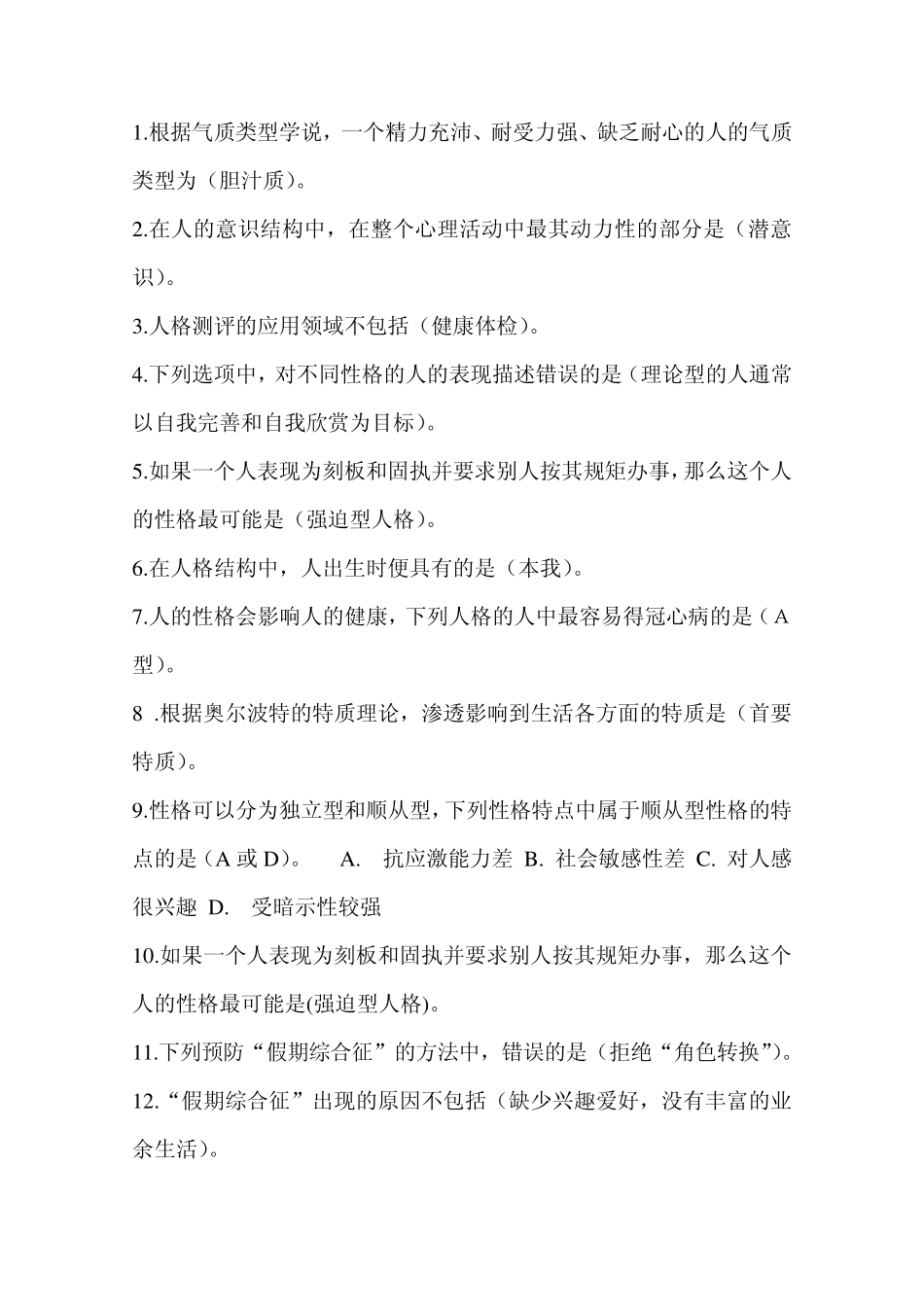 1.根据气质类型学说，一个精力充沛、耐受力强、缺乏耐心的人的气质类型为（胆汁质）。

2.在人的意识结构中，在整个心理活动中最其动力性的部分是（潜意识）。

3.人格测评的应用领域不包括（健康体检）。

4.下列选项中，对不同性格的人的表现描述错误的是（理论型的人通常以自我完善和自我欣赏为目标）。

5.如果一个人表现为刻板和固执并要求别人按其规矩办事，那么这个人的性格最可能是（强迫型人格）。

6.在人格结构中，人出生时便具有的是（本我）。

7.人的性格会影响人的健康，下列人格的人中最容易得冠心病的是（A型）。

8 .根据奥尔波特的特质理论，渗透影响到生活各方面的特质是（首要特质）。

9.性格可以分为独立型和顺从型，下列性格特点中属于顺从型性格的特点的是（A 或 D）。 A. 抗应激能力差 B. 社会敏感性差 C. 对人感很兴趣 D. 受暗示性较强

10.如果一个人表现为刻板和固执并要求别人按其规矩办事，那么这个人的性格最可能是(强迫型人格)。

11.下列预防“假期综合征”的方法中，错误的是（拒绝“角色转换”）。

12.“假期综合征”出现的原因不包括（缺少兴趣爱好，没有丰富的业余生活）。